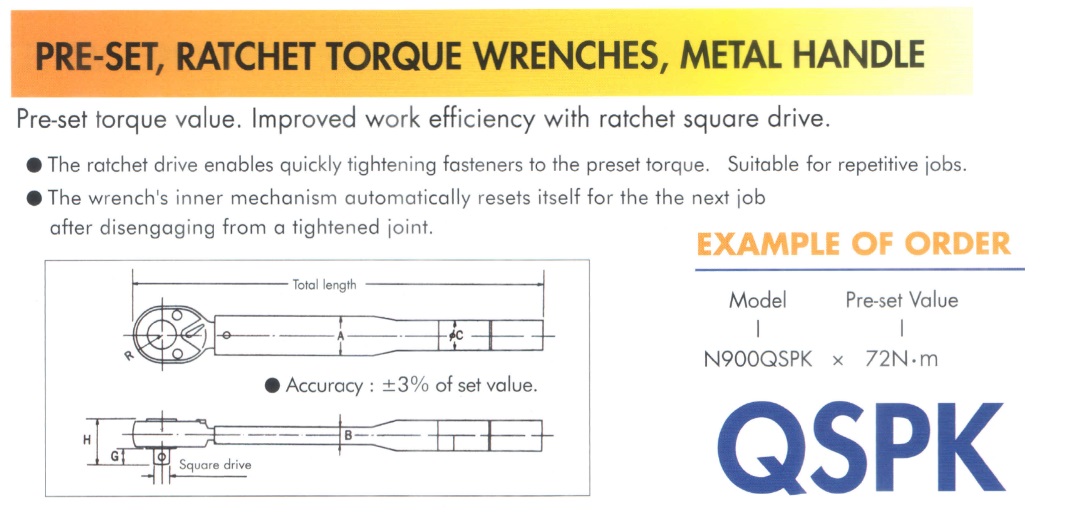 PRE-SET, RATCHET TORQUE WRENCHES, METAL HANDLE

Pre-set torque value. Improved work efficiency with ratchet square drive.

● The ratchet drive enables quickly tightening fasteners to the preset torque. Suitable for repetitive jobs.

● The wrench's inner mechanism automatically resets itself for the the next job after disengaging from a tightened joint.

Total length

R

A

C

● Accuracy : ±3% of set value.

H

G

B

Square drive

EXAMPLE OF ORDER

Model

Pre-set Value

N900QSPK × 72N·m

QSPK